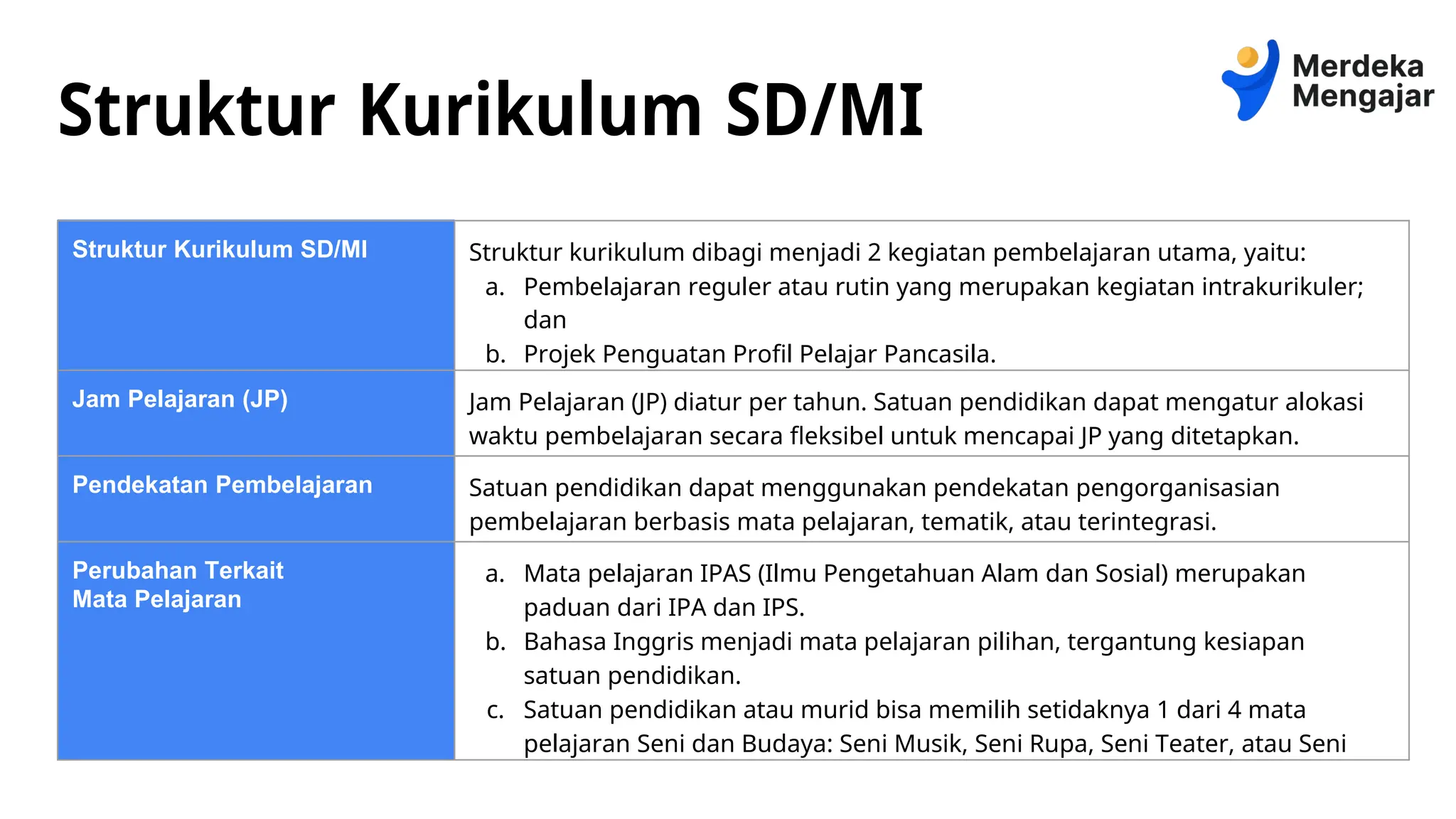 Struktur Kurikulum SD/MI

Merdeka Mengajar

| Struktur Kurikulum SD/MI | Struktur kurikulum dibagi menjadi 2 kegiatan pembelajaran utama, yaitu: a. Pembelajaran reguler atau rutin yang merupakan kegiatan intrakurikuler; dan b. Projek Penguatan Profil Pelajar Pancasila. |
|---|---|
| Jam Pelajaran (JP) | Jam Pelajaran (JP) diatur per tahun. Satuan pendidikan dapat mengatur alokasi waktu pembelajaran secara fleksibel untuk mencapai JP yang ditetapkan. |
| Pendekatan Pembelajaran | Satuan pendidikan dapat menggunakan pendekatan pengorganisasian pembelajaran berbasis mata pelajaran, tematik, atau terintegrasi. |
| Perubahan Terkait Mata Pelajaran | a. Mata pelajaran IPAS (Ilmu Pengetahuan Alam dan Sosial) merupakan paduan dari IPA dan IPS. b. Bahasa Inggris menjadi mata pelajaran pilihan, tergantung kesiapan satuan pendidikan. c. Satuan pendidikan atau murid bisa memilih setidaknya 1 dari 4 mata pelajaran Seni dan Budaya: Seni Musik, Seni Rupa, Seni Teater, atau Seni |